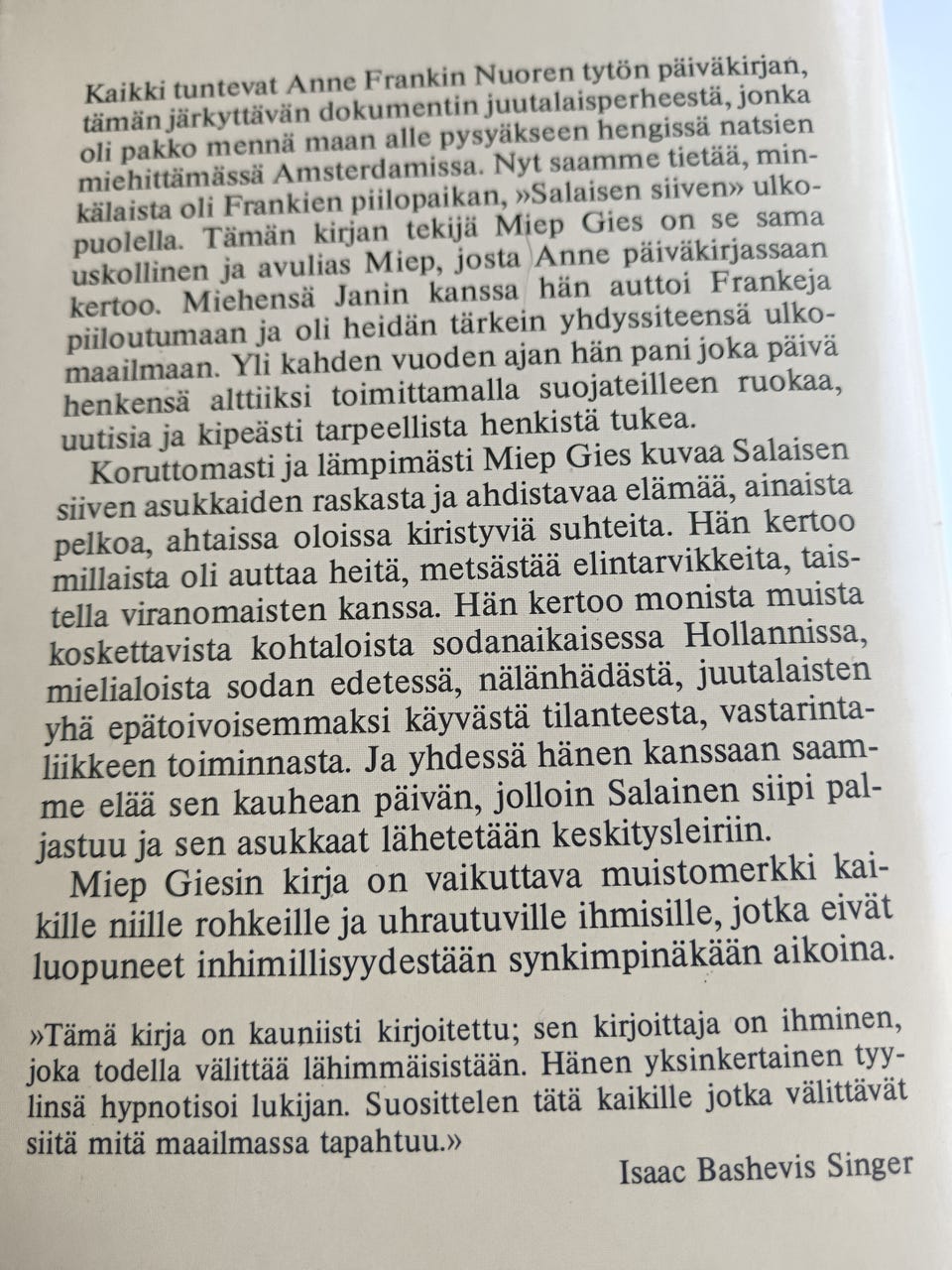 Kaikki tuntevat Anne Frankin Nuoren tytön päiväkirjan, tämän järkyttävän dokumentin juutalaisperheestä, jonka oli pakko mennä maan alle pysyäkseen hengissä natsien miehittämässä Amsterdamissa. Nyt saamme tietää, minkälaista oli Frankien piilopaikan, »Salaisen siiven» ulkopuolella. Tämän kirjan tekijä Miep Gies on se sama uskollinen ja avulias Miep, josta Anne päiväkirjassaan kertoo. Miehensä Janin kanssa hän auttoi Frankeja piiloutumaan ja oli heidän tärkein yhdyssiteensä ulkomaailmaan. Yli kahden vuoden ajan hän pani joka päivä henkensä alttiiksi toimittamalla suojateilleen ruokaa, uutisia ja kipeästi tarpeellista henkistä tukea.

Koruttomasti ja lämpimästi Miep Gies kuvaa Salaisen siiven asukkaiden raskasta ja ahdistavaa elämää, ainaista pelkoa, ahtaissa oloissa kiristyviä suhteita. Hän kertoo millaista oli auttaa heitä, metsästää elintarvikkeita, taistella viranomaisten kanssa. Hän kertoo monista muista koskettavista kohtaloista sodanaikaisessa Hollannissa, mielialoista sodan edetessä, nälänhädästä, juutalaisten yhä epätoivoisemmaksi käyvästä tilanteesta, vastarintaliikkeen toiminnasta. Ja yhdessä hänen kanssaan saamme elää sen kauhean päivän, jolloin Salainen siipi paljastuu ja sen asukkaat lähetetään keskitysleiriin.

Miep Giesin kirja on vaikuttava muistomerkki kaikille niille rohkeille ja uhrautuville ihmisille, jotka eivät luopuneet inhimillisyydestään synkimpinäkään aikoina.

»Tämä kirja on kauniisti kirjoitettu; sen kirjoittaja on ihminen, joka todella välittää lähimmäisistään. Hänen yksinkertainen tyylinsä hypnotisoi lukijan. Suosittelen tätä kaikille jotka välittävät siitä mitä maailmassa tapahtuu.»

Isaac Bashevis Singer